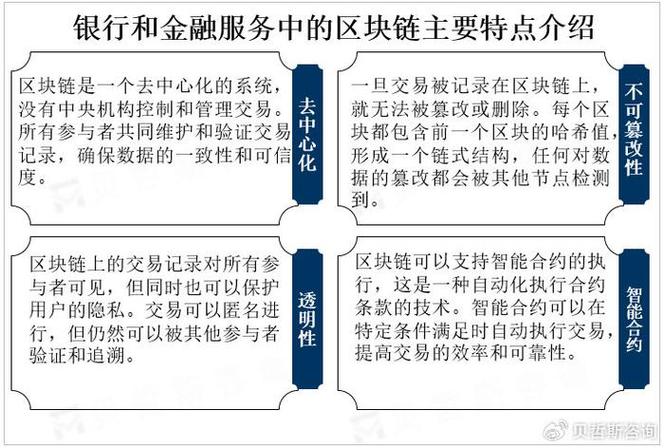 银行和金融服务中的区块链主要特点介绍

区块链是一个去中心化的系统，没有中央机构控制和管理交易。所有参与者共同维护和验证交易记录，确保数据的一致性和可信度。

去中心化

一旦交易被记录在区块链上，就无法被篡改或删除。每个区块都包含前一个区块的哈希值，形成一个链式结构，任何对数据的篡改都会被其他节点检测到。

不可篡改性

区块链上的交易记录对所有参与者可见，但同时也可以保护用户的隐私。交易可以匿名进行，但仍然可以被其他参与者验证和追溯。

透明性

区块链可以支持智能合约的执行，这是一种自动化执行合约条款的技术。智能合约可以在特定条件满足时自动执行交易，提高交易的效率和可靠性。

智能合约

贝哲斯咨询